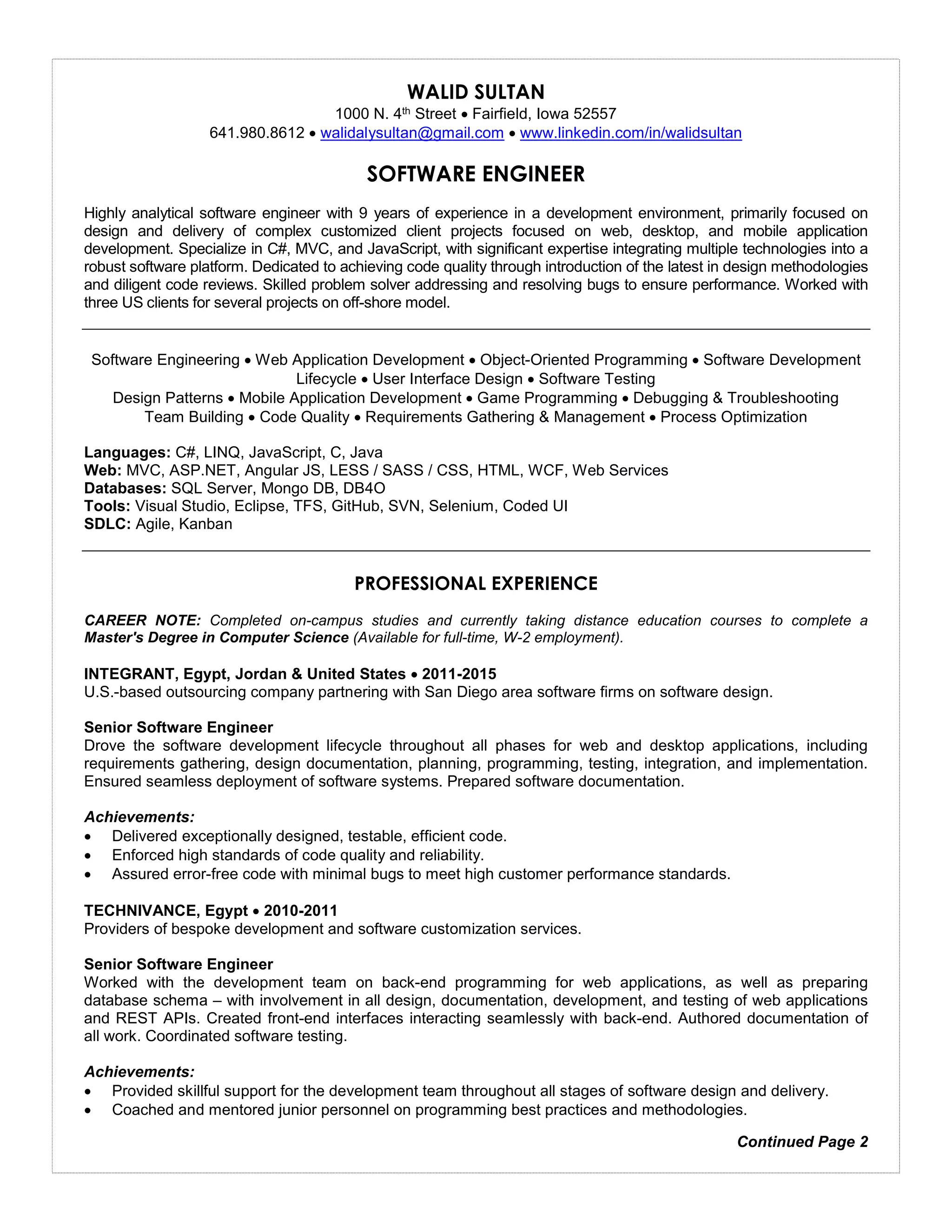 WALID SULTAN
1000 N. 4th Street • Fairfield, Iowa 52557
641.980.8612 • walidalysultan@gmail.com • www.linkedin.com/in/walidsultan

SOFTWARE ENGINEER

Highly analytical software engineer with 9 years of experience in a development environment, primarily focused on design and delivery of complex customized client projects focused on web, desktop, and mobile application development. Specialize in C#, MVC, and JavaScript, with significant expertise integrating multiple technologies into a robust software platform. Dedicated to achieving code quality through introduction of the latest in design methodologies and diligent code reviews. Skilled problem solver addressing and resolving bugs to ensure performance. Worked with three US clients for several projects on off-shore model.

Software Engineering • Web Application Development • Object-Oriented Programming • Software Development Lifecycle • User Interface Design • Software Testing
Design Patterns • Mobile Application Development • Game Programming • Debugging & Troubleshooting
Team Building • Code Quality • Requirements Gathering & Management • Process Optimization

Languages: C#, LINQ, JavaScript, C, Java
Web: MVC, ASP.NET, Angular JS, LESS / SASS / CSS, HTML, WCF, Web Services
Databases: SQL Server, Mongo DB, DB4O
Tools: Visual Studio, Eclipse, TFS, GitHub, SVN, Selenium, Coded UI
SDLC: Agile, Kanban

PROFESSIONAL EXPERIENCE

CAREER NOTE: Completed on-campus studies and currently taking distance education courses to complete a Master's Degree in Computer Science (Available for full-time, W-2 employment).

INTEGRANT, Egypt, Jordan & United States • 2011-2015
U.S.-based outsourcing company partnering with San Diego area software firms on software design.

Senior Software Engineer
Drove the software development lifecycle throughout all phases for web and desktop applications, including requirements gathering, design documentation, planning, programming, testing, integration, and implementation. Ensured seamless deployment of software systems. Prepared software documentation.

Achievements:
• Delivered exceptionally designed, testable, efficient code.
• Enforced high standards of code quality and reliability.
• Assured error-free code with minimal bugs to meet high customer performance standards.

TECHNIVANCE, Egypt • 2010-2011
Providers of bespoke development and software customization services.

Senior Software Engineer
Worked with the development team on back-end programming for web applications, as well as preparing database schema – with involvement in all design, documentation, development, and testing of web applications and REST APIs. Created front-end interfaces interacting seamlessly with back-end. Authored documentation of all work. Coordinated software testing.

Achievements:
• Provided skillful support for the development team throughout all stages of software design and delivery.
• Coached and mentored junior personnel on programming best practices and methodologies.

Continued Page 2